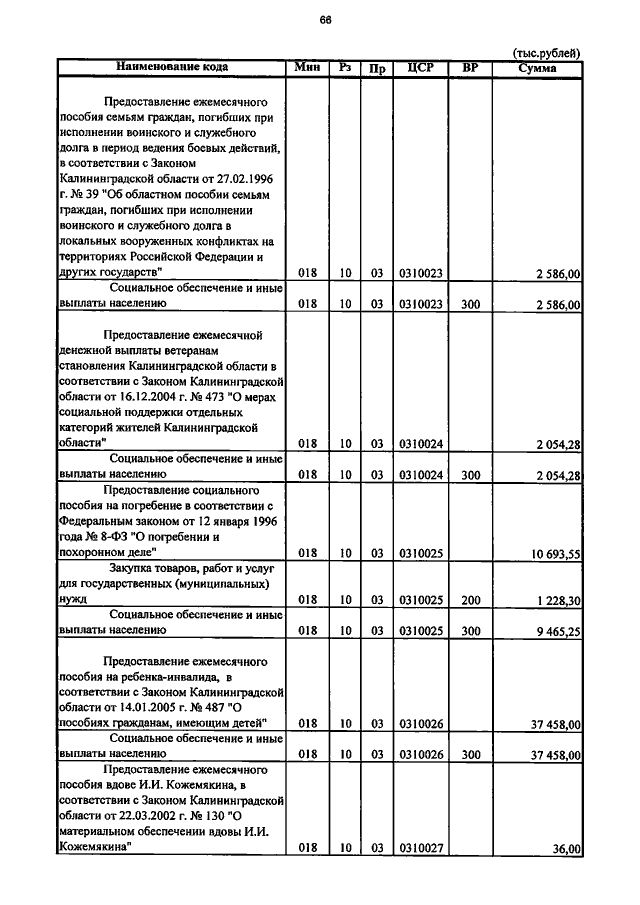 66

(тыс.рублей)

| Наименование кода | Мин | Рз | Пр | ЦСР | ВР | Сумма |
|---|---|---|---|---|---|---|
| Предоставление ежемесячного пособия семьям граждан, погибших при исполнении воинского и служебного долга в период ведения боевых действий, в соответствии с Законом Калининградской области от 27.02.1996 г. № 39 "Об областном пособии семьям граждан, погибших при исполнении воинского и служебного долга в локальных вооруженных конфликтах на территориях Российской Федерации и других государств" | 018 | 10 | 03 | 0310023 | | 2 586,00 |
| Социальное обеспечение и иные выплаты населению | 018 | 10 | 03 | 0310023 | 300 | 2 586,00 |
| Предоставление ежемесячной денежной выплаты ветеранам становления Калининградской области в соответствии с Законом Калининградской области от 16.12.2004 г. № 473 "О мерах социальной поддержки отдельных категорий жителей Калининградской области" | 018 | 10 | 03 | 0310024 | | 2 054,28 |
| Социальное обеспечение и иные выплаты населению | 018 | 10 | 03 | 0310024 | 300 | 2 054,28 |
| Предоставление социального пособия на погребение в соответствии с Федеральным законом от 12 января 1996 года № 8-ФЗ "О погребении и похоронном деле" | 018 | 10 | 03 | 0310025 | | 10 693,55 |
| Закупка товаров, работ и услуг для государственных (муниципальных) нужд | 018 | 10 | 03 | 0310025 | 200 | 1 228,30 |
| Социальное обеспечение и иные выплаты населению | 018 | 10 | 03 | 0310025 | 300 | 9 465,25 |
| Предоставление ежемесячного пособия на ребенка-инвалида, в соответствии с Законом Калининградской области от 14.01.2005 г. № 487 "О пособиях гражданам, имеющим детей" | 018 | 10 | 03 | 0310026 | | 37 458,00 |
| Социальное обеспечение и иные выплаты населению | 018 | 10 | 03 | 0310026 | 300 | 37 458,00 |
| Предоставление ежемесячного пособия вдове И.И. Кожемякина, в соответствии с Законом Калининградской области от 22.03.2002 г. № 130 "О материальном обеспечении вдовы И.И. Кожемякина" | 018 | 10 | 03 | 0310027 | | 36,00 |